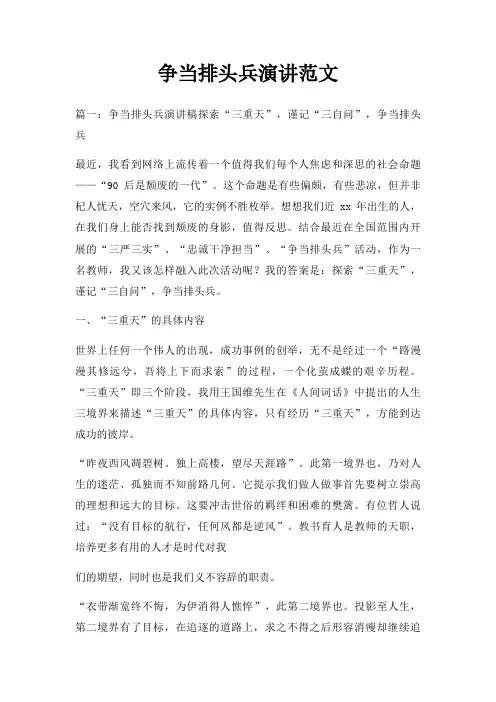 争当排头兵演讲范文

篇一：争当排头兵演讲稿探索“三重天”，谨记“三自问”，争当排头兵

最近，我看到网络上流传着一个值得我们每个人焦虑和深思的社会命题——“90 后是颓废的一代”。这个命题是有些偏颇，有些悲凉，但并非杞人忧天，空穴来风，它的实例不胜枚举。想想我们近 xx 年出生的人，在我们身上能否找到颓废的身影，值得反思。结合最近在全国范围内开展的“三严三实”、“忠诚干净担当”、“争当排头兵”活动，作为一名教师，我又该怎样融入此次活动呢？我的答案是：探索“三重天”，谨记“三自问”，争当排头兵。

一、“三重天”的具体内容

世界上任何一个伟人的出现，成功事例的创举，无不是经过一个“路漫漫其修远兮，吾将上下而求索”的过程，一个化茧成蝶的艰辛历程。“三重天”即三个阶段，我用王国维先生在《人间词话》中提出的人生三境界来描述“三重天”的具体内容，只有经历“三重天”，方能到达成功的彼岸。

“昨夜西风凋碧树。独上高楼，望尽天涯路”。此第一境界也，乃对人生的迷茫、孤独而不知前路几何。它提示我们做人做事首先要树立崇高的理想和远大的目标。这要冲击世俗的羁绊和困难的樊篱。有位哲人说过：“没有目标的航行，任何风都是逆风”。教书育人是教师的天职，培养更多有用的人才是时代对我

们的期望，同时也是我们义不容辞的职责。

“衣带渐宽终不悔，为伊消得人憔悴”，此第二境界也。投影至人生，第二境界有了目标，在追逐的道路上，求之不得之后形容消瘦却继续追